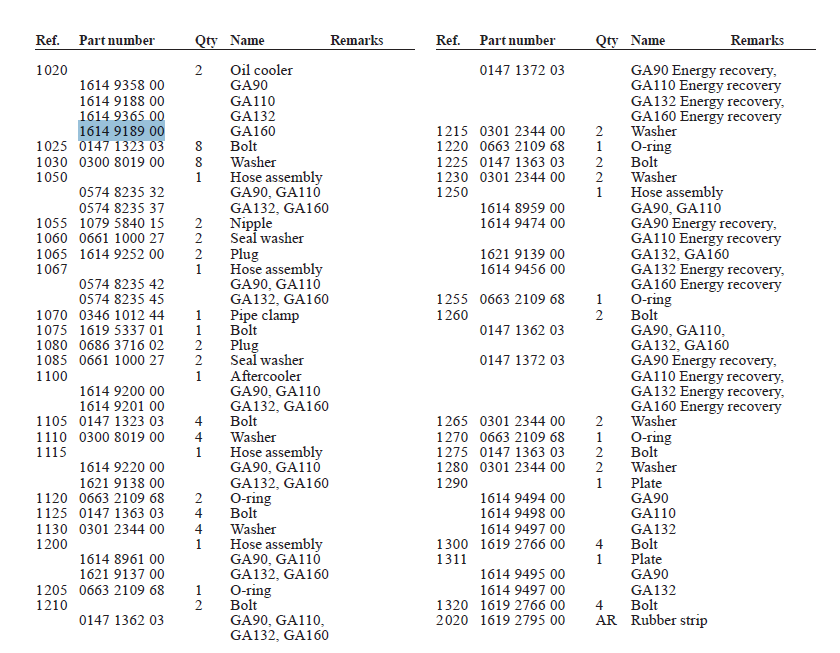 | Ref. | Part number | Qty | Name | Remarks |
|---|---|---|---|---|
| 1020 | | 2 | Oil cooler | |
| | 1614 9358 00 | | GA90 | |
| | 1614 9188 00 | | GA110 | |
| | 1614 9365 00 | | GA132 | |
| | 1614 9189 00 | | GA160 | |
| 1025 | 0147 1323 03 | 8 | Bolt | |
| 1030 | 0300 8019 00 | 8 | Washer | |
| 1050 | | 1 | Hose assembly | |
| | 0574 8235 32 | | GA90, GA110 | |
| | 0574 8235 37 | | GA132, GA160 | |
| 1055 | 1079 5840 15 | 2 | Nipple | |
| 1060 | 0661 1000 27 | 2 | Seal washer | |
| 1065 | 1614 9252 00 | 2 | Plug | |
| 1067 | | 1 | Hose assembly | |
| | 0574 8235 42 | | GA90, GA110 | |
| | 0574 8235 45 | | GA132, GA160 | |
| 1070 | 0346 1012 44 | 1 | Pipe clamp | |
| 1075 | 1619 5337 01 | 1 | Bolt | |
| 1080 | 0686 3716 02 | 2 | Plug | |
| 1085 | 0661 1000 27 | 2 | Seal washer | |
| 1100 | | 1 | Aftercooler | |
| | 1614 9200 00 | | GA90, GA110 | |
| | 1614 9201 00 | | GA132, GA160 | |
| 1105 | 0147 1323 03 | 4 | Bolt | |
| 1110 | 0300 8019 00 | 4 | Washer | |
| 1115 | | 1 | Hose assembly | |
| | 1614 9220 00 | | GA90, GA110 | |
| | 1621 9138 00 | | GA132, GA160 | |
| 1120 | 0663 2109 68 | 2 | O-ring | |
| 1125 | 0147 1363 03 | 4 | Bolt | |
| 1130 | 0301 2344 00 | 4 | Washer | |
| 1200 | | 1 | Hose assembly | |
| | 1614 8961 00 | | GA90, GA110 | |
| | 1621 9137 00 | | GA132, GA160 | |
| 1205 | 0663 2109 68 | 1 | O-ring | |
| 1210 | | 2 | Bolt | |
| | 0147 1362 03 | | GA90, GA110, GA132, GA160 | |

| Ref. | Part number | Qty | Name | Remarks |
|---|---|---|---|---|
| | 0147 1372 03 | | GA90 Energy recovery, GA110 Energy recovery GA132 Energy recovery, GA160 Energy recovery | |
| 1215 | 0301 2344 00 | 2 | Washer | |
| 1220 | 0663 2109 68 | 1 | O-ring | |
| 1225 | 0147 1363 03 | 2 | Bolt | |
| 1230 | 0301 2344 00 | 2 | Washer | |
| 1250 | | 1 | Hose assembly | |
| | 1614 8959 00 | | GA90, GA110 | |
| | 1614 9474 00 | | GA90 Energy recovery, GA110 Energy recovery | |
| | 1621 9139 00 | | GA132, GA160 | |
| | 1614 9456 00 | | GA132 Energy recovery, GA160 Energy recovery | |
| 1255 | 0663 2109 68 | 1 | O-ring | |
| 1260 | | 2 | Bolt | |
| | 0147 1362 03 | | GA90, GA110, GA132, GA160 | |
| | 0147 1372 03 | | GA90 Energy recovery, GA110 Energy recovery, GA132 Energy recovery, GA160 Energy recovery | |
| 1265 | 0301 2344 00 | 2 | Washer | |
| 1270 | 0663 2109 68 | 1 | O-ring | |
| 1275 | 0147 1363 03 | 2 | Bolt | |
| 1280 | 0301 2344 00 | 2 | Washer | |
| 1290 | | 1 | Plate | |
| | 1614 9494 00 | | GA90 | |
| | 1614 9498 00 | | GA110 | |
| | 1614 9497 00 | | GA132 | |
| 1300 | 1619 2766 00 | 4 | Bolt | |
| 1311 | | 1 | Plate | |
| | 1614 9495 00 | | GA90 | |
| | 1614 9497 00 | | GA132 | |
| 1320 | 1619 2766 00 | 4 | Bolt | |
| 2020 | 1619 2795 00 | AR | Rubber strip | |